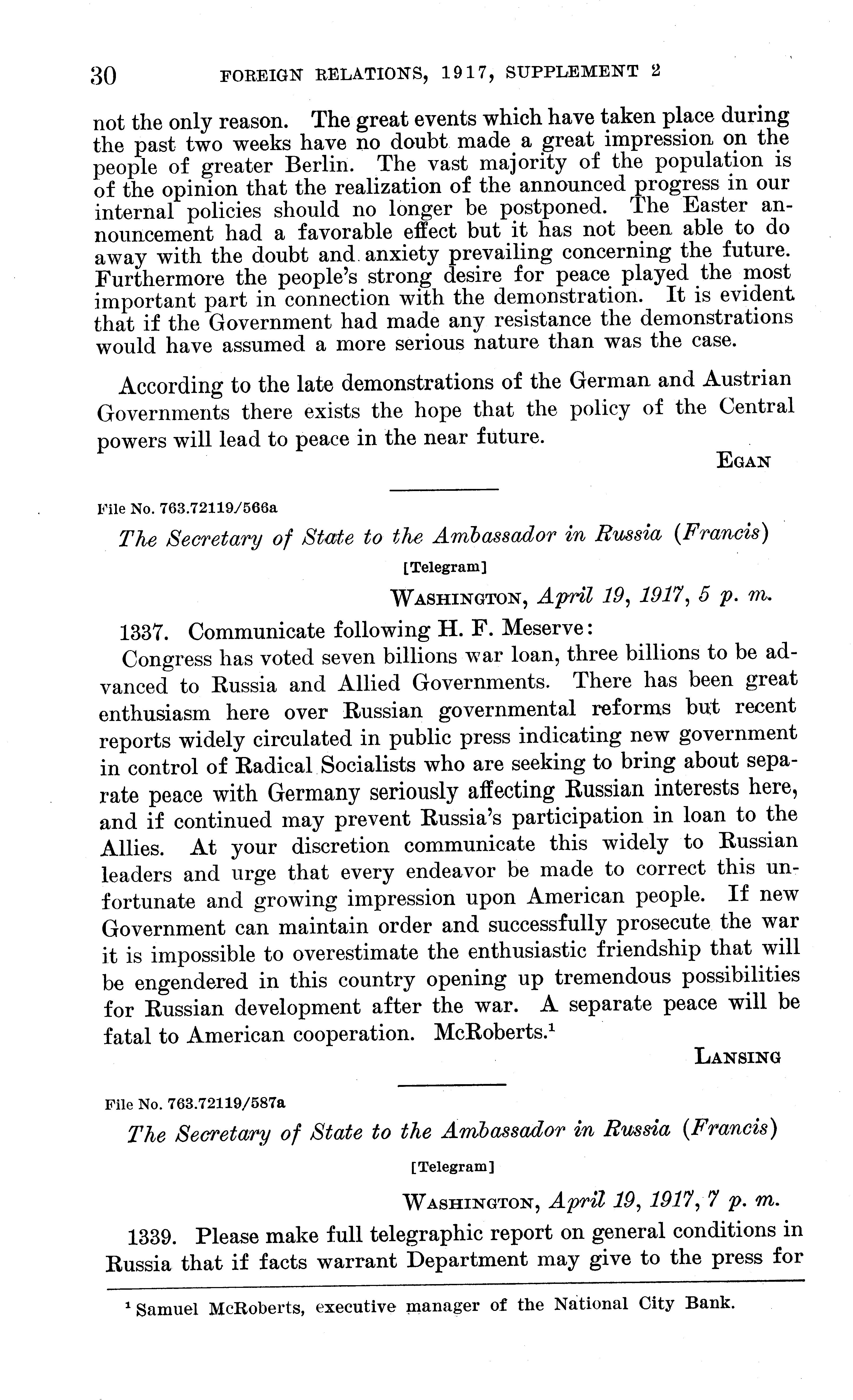 30 FOREIGN RELATIONS, 1917, SUPPLEMENT 2

not the only reason. The great events which have taken place during the past two weeks have no doubt made a great impression on the people of greater Berlin. The vast majority of the population is of the opinion that the realization of the announced progress in our internal policies should no longer be postponed. The Easter announcement had a favorable effect but it has not been able to do away with the doubt and anxiety prevailing concerning the future. Furthermore the people's strong desire for peace played the most important part in connection with the demonstration. It is evident that if the Government had made any resistance the demonstrations would have assumed a more serious nature than was the case.

According to the late demonstrations of the German and Austrian Governments there exists the hope that the policy of the Central powers will lead to peace in the near future.

EGAN

File No. 763.72119/566a

The Secretary of State to the Ambassador in Russia (Francis)

[Telegram]

WASHINGTON, April 19, 1917, 5 p. m.

1337. Communicate following H. F. Meserve:

Congress has voted seven billions war loan, three billions to be advanced to Russia and Allied Governments. There has been great enthusiasm here over Russian governmental reforms but recent reports widely circulated in public press indicating new government in control of Radical Socialists who are seeking to bring about separate peace with Germany seriously affecting Russian interests here, and if continued may prevent Russia's participation in loan to the Allies. At your discretion communicate this widely to Russian leaders and urge that every endeavor be made to correct this unfortunate and growing impression upon American people. If new Government can maintain order and successfully prosecute the war it is impossible to overestimate the enthusiastic friendship that will be engendered in this country opening up tremendous possibilities for Russian development after the war. A separate peace will be fatal to American cooperation. McRoberts.$^1$

LANSING

File No. 763.72119/587a

The Secretary of State to the Ambassador in Russia (Francis)

[Telegram]

WASHINGTON, April 19, 1917, 7 p. m.

1339. Please make full telegraphic report on general conditions in Russia that if facts warrant Department may give to the press for

$^1$ Samuel McRoberts, executive manager of the National City Bank.